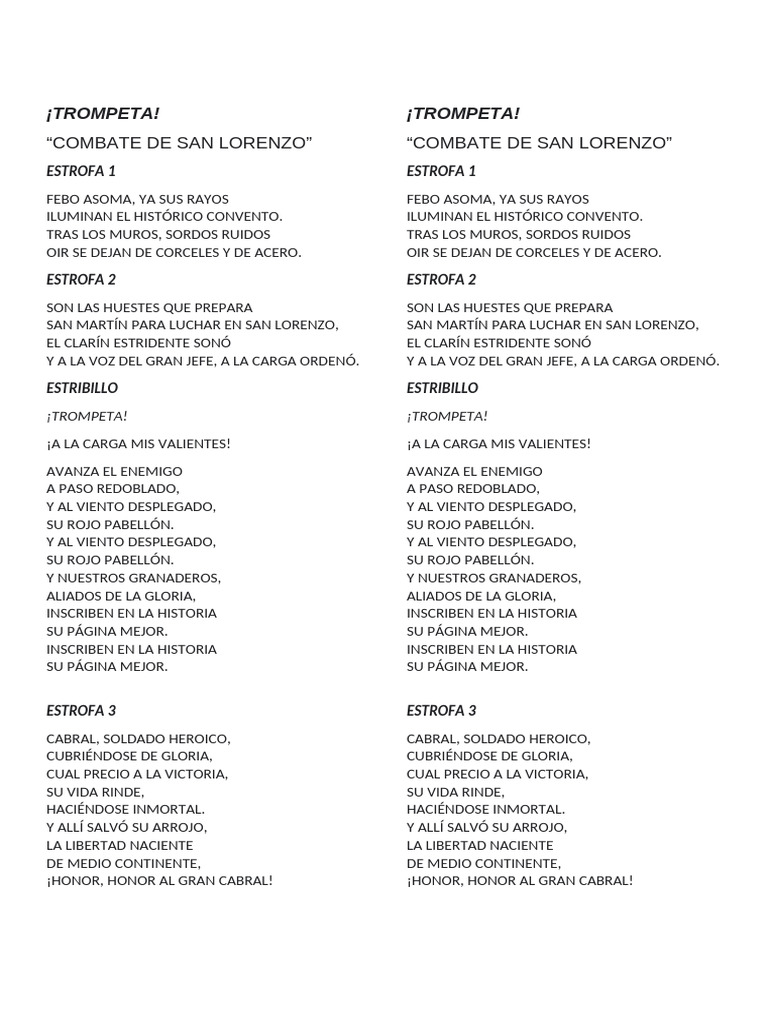 ¡TROMPETA!

“COMBATE DE SAN LORENZO”

ESTROFA 1

FEBO ASOMA, YA SUS RAYOS
ILUMINAN EL HISTÓRICO CONVENTO.
TRAS LOS MUROS, SORDOS RUIDOS
OIR SE DEJAN DE CORCELES Y DE ACERO.

ESTROFA 2

SON LAS HUESTES QUE PREPARA
SAN MARTÍN PARA LUCHAR EN SAN LORENZO,
EL CLARÍN ESTRIDENTE SONÓ
Y A LA VOZ DEL GRAN JEFE, A LA CARGA ORDENÓ.

ESTRIBILLO

¡TROMPETA!

¡A LA CARGA MIS VALIENTES!

AVANZA EL ENEMIGO
A PASO REDOBLADO,
Y AL VIENTO DESPLEGADO,
SU ROJO PABELLÓN.
Y AL VIENTO DESPLEGADO,
SU ROJO PABELLÓN.
Y NUESTROS GRANADEROS,
ALIADOS DE LA GLORIA,
INSCRIBEN EN LA HISTORIA
SU PÁGINA MEJOR.
INSCRIBEN EN LA HISTORIA
SU PÁGINA MEJOR.

ESTROFA 3

CABRAL, SOLDADO HEROICO,
CUBRIÉNDOSE DE GLORIA,
CUAL PRECIO A LA VICTORIA,
SU VIDA RINDE,
HACIÉNDOSE INMORTAL.
Y ALLÍ SALVÓ SU ARROJO,
LA LIBERTAD NACIENTE
DE MEDIO CONTINENTE,
¡HONOR, HONOR AL GRAN CABRAL!

¡TROMPETA!

“COMBATE DE SAN LORENZO”

ESTROFA 1

FEBO ASOMA, YA SUS RAYOS
ILUMINAN EL HISTÓRICO CONVENTO.
TRAS LOS MUROS, SORDOS RUIDOS
OIR SE DEJAN DE CORCELES Y DE ACERO.

ESTROFA 2

SON LAS HUESTES QUE PREPARA
SAN MARTÍN PARA LUCHAR EN SAN LORENZO,
EL CLARÍN ESTRIDENTE SONÓ
Y A LA VOZ DEL GRAN JEFE, A LA CARGA ORDENÓ.

ESTRIBILLO

¡TROMPETA!

¡A LA CARGA MIS VALIENTES!

AVANZA EL ENEMIGO
A PASO REDOBLADO,
Y AL VIENTO DESPLEGADO,
SU ROJO PABELLÓN.
Y AL VIENTO DESPLEGADO,
SU ROJO PABELLÓN.
Y NUESTROS GRANADEROS,
ALIADOS DE LA GLORIA,
INSCRIBEN EN LA HISTORIA
SU PÁGINA MEJOR.
INSCRIBEN EN LA HISTORIA
SU PÁGINA MEJOR.

ESTROFA 3

CABRAL, SOLDADO HEROICO,
CUBRIÉNDOSE DE GLORIA,
CUAL PRECIO A LA VICTORIA,
SU VIDA RINDE,
HACIÉNDOSE INMORTAL.
Y ALLÍ SALVÓ SU ARROJO,
LA LIBERTAD NACIENTE
DE MEDIO CONTINENTE,
¡HONOR, HONOR AL GRAN CABRAL!